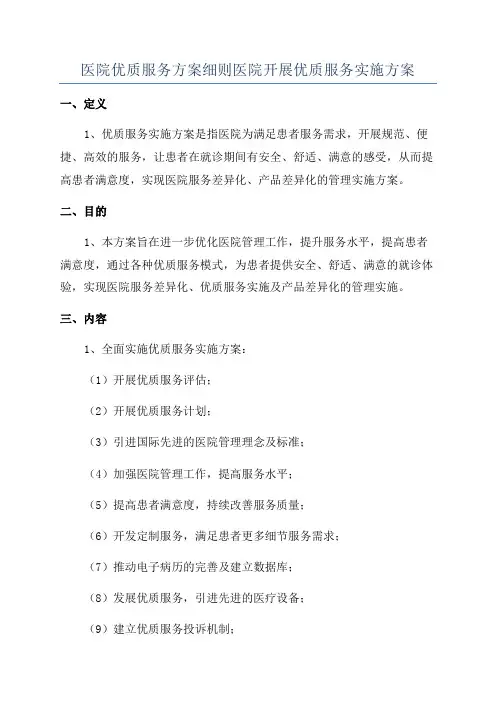 医院优质服务方案细则医院开展优质服务实施方案

一、定义

1、优质服务实施方案是指医院为满足患者服务需求，开展规范、便捷、高效的服务，让患者在就诊期间有安全、舒适、满意的感受，从而提高患者满意度，实现医院服务差异化、产品差异化的管理实施方案。

二、目的

1、本方案旨在进一步优化医院管理工作，提升服务水平，提高患者满意度，通过各种优质服务模式，为患者提供安全、舒适、满意的就诊体验，实现医院服务差异化、优质服务实施及产品差异化的管理实施。

三、内容

1、全面实施优质服务实施方案：

（1）开展优质服务评估；

（2）开展优质服务计划；

（3）引进国际先进的医院管理理念及标准；

（4）加强医院管理工作，提高服务水平；

（5）提高患者满意度，持续改善服务质量；

（6）开发定制服务，满足患者更多细节服务需求；

（7）推动电子病历的完善及建立数据库；

（8）发展优质服务，引进先进的医疗设备；

（9）建立优质服务投诉机制；